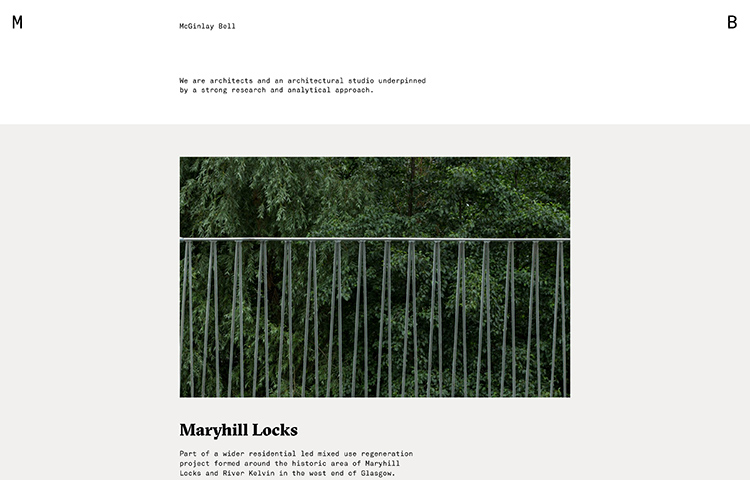 M

McGinlay Bell

B

We are architects and an architectural studio underpinned by a strong research and analytical approach.

Maryhill Locks

Part of a wider residential led mixed use regeneration project formed around the historic area of Maryhill Locks and River Kelvin in the west end of Glasgow.